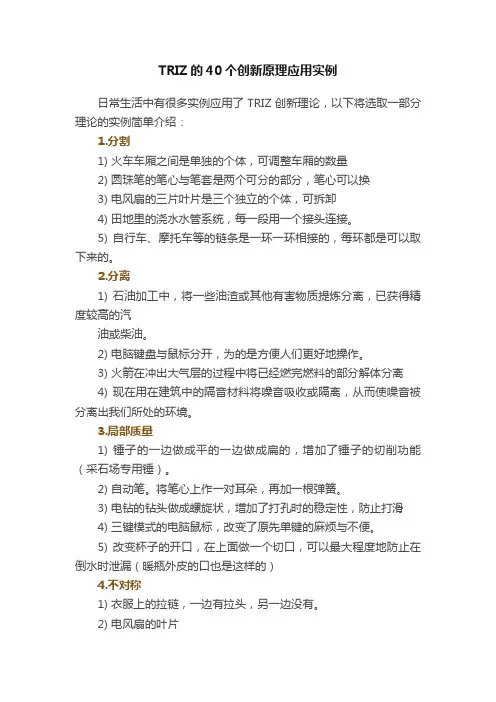 TRIZ的40个创新原理应用实例

日常生活中有很多实例应用了 TRIZ 创新理论，以下将选取一部分理论的实例简单介绍：

1.分割

1) 火车车厢之间是单独的个体，可调整车厢的数量

2) 圆珠笔的笔心与笔套是两个可分的部分，笔心可以换

3) 电风扇的三片叶片是三个独立的个体，可拆卸

4) 田地里的浇水水管系统，每一段用一个接头连接。

5) 自行车、摩托车等的链条是一环一环相接的，每环都是可以取下来的。

2.分离

1) 石油加工中，将一些油渣或其他有害物质提炼分离，已获得精度较高的汽

油或柴油。

2) 电脑键盘与鼠标分开，为的是方便人们更好地操作。

3) 火箭在冲出大气层的过程中将已经燃完燃料的部分解体分离

4) 现在用在建筑中的隔音材料将噪音吸收或隔离，从而使噪音被分离出我们所处的环境。

3.局部质量

1) 锤子的一边做成平的一边做成扁的，增加了锤子的切削功能（采石场专用锤）。

2) 自动笔。将笔心上作一对耳朵，再加一根弹簧。

3) 电钻的钻头做成螺旋状，增加了打孔时的稳定性，防止打滑

4) 三键模式的电脑鼠标，改变了原先单键的麻烦与不便。

5) 改变杯子的开口，在上面做一个切口，可以最大程度地防止在倒水时泄漏（暖瓶外皮的口也是这样的）

4.不对称

1) 衣服上的拉链，一边有拉头，另一边没有。

2) 电风扇的叶片